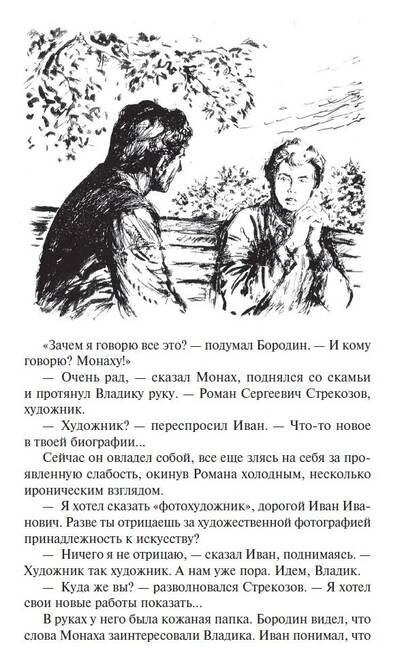 «Зачем я говорю все это? — подумал Бородин. — И кому говорю? Монаху!»

— Очень рад, — сказал Монах, поднялся со скамьи и протянул Владику руку. — Роман Сергеевич Стрекозов, художник.

— Художник? — переспросил Иван. — Что-то новое в твоей биографии...

Сейчас он овладел собой, все еще злясь на себя за проявленную слабость, окинув Романа холодным, несколько ироническим взглядом.

— Я хотел сказать «фотохудожник», дорогой Иван Иванович. Разве ты отрицаешь за художественной фотографией принадлежность к искусству?

— Ничего я не отрицаю, — сказал Иван, поднимаясь. — Художник так художник. А нам уже пора. Идем, Владик.

— Куда же вы? — разволновался Стрекозов. — Я хотел свои новые работы показать...

В руках у него была кожаная папка. Бородин видел, что слова Монаха заинтересовали Владика. Иван понимал, что